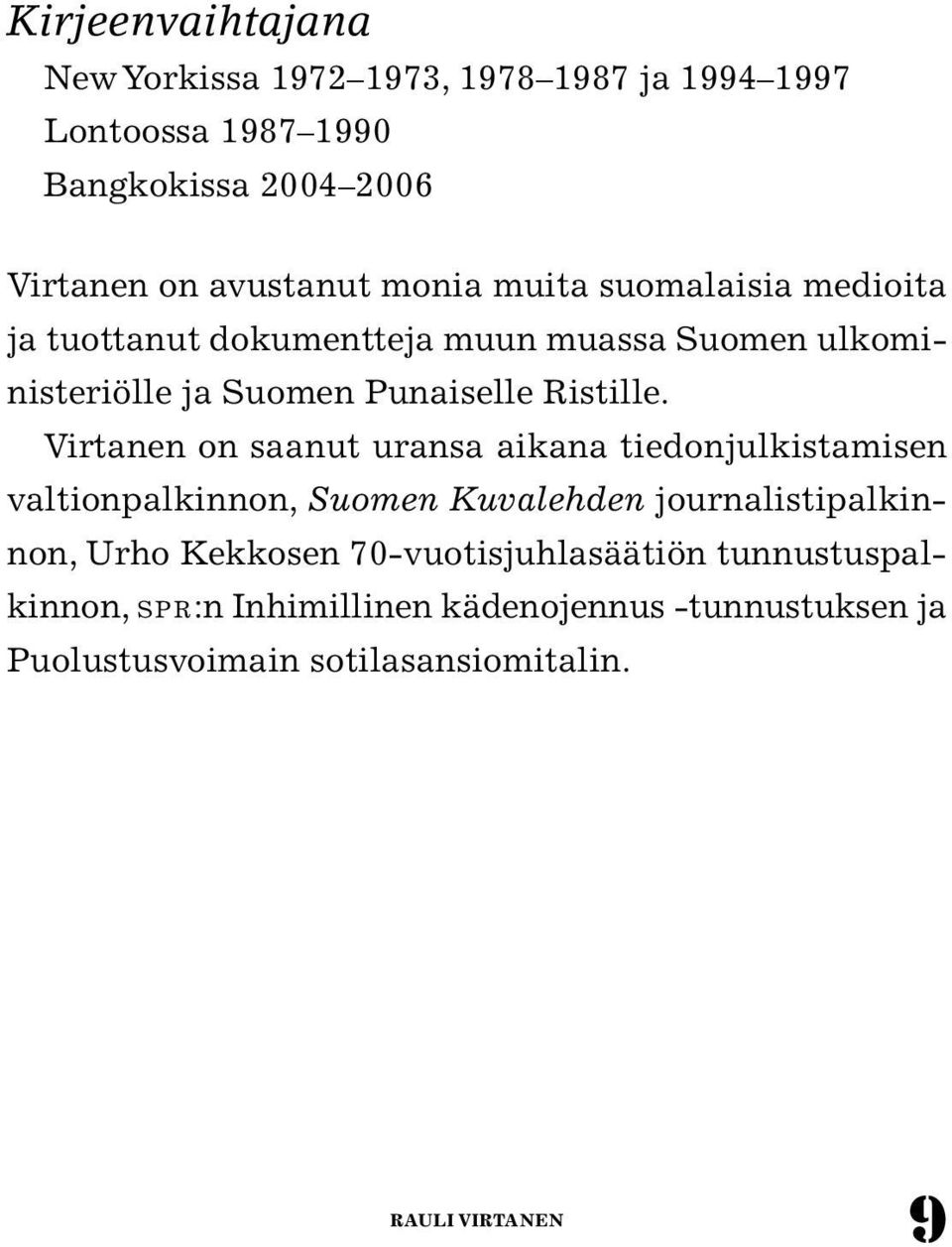 Kirjeenvaihtajana

New Yorkissa 1972–1973, 1978–1987 ja 1994–1997
Lontoossa 1987–1990
Bangkokissa 2004–2006

Virtanen on avustanut monia muita suomalaisia medioita ja tuottanut dokumentteja muun muassa Suomen ulkoministeriölle ja Suomen Punaiselle Ristille.

Virtanen on saanut uransa aikana tiedonjulkistamisen valtionpalkinnon, Suomen Kuvalehden journalistipalkinnon, Urho Kekkosen 70-vuotisjuhlasäätiön tunnustuspalkinnon, SPR:n Inhimillinen kädenojennus -tunnustuksen ja Puolustusvoimain sotilasansiomitalin.

RAULI VIRTANEN 9